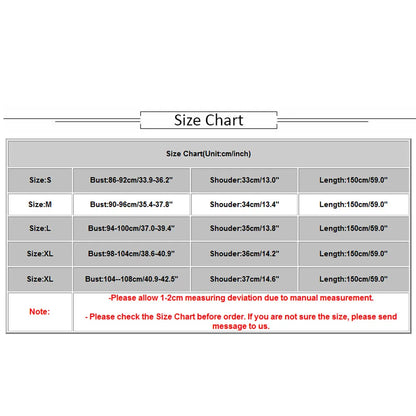 Size Chart

| Size Chart(Unit:cm/inch) | | | |
|---|---|---|---|
| Size:S | Bust:86-92cm/33.9-36.2" | Shouder:33cm/13.0" | Length:150cm/59.0" |
| Size:M | Bust:90-96cm/35.4-37.8" | Shouder:34cm/13.4" | Length:150cm/59.0" |
| Size:L | Bust:94-100cm/37.0-39.4" | Shouder:35cm/13.8" | Length:150cm/59.0" |
| Size:XL | Bust:98-104cm/38.6-40.9" | Shouder:36cm/14.2" | Length:150cm/59.0" |
| Size:XL | Bust:104--108cm/40.9-42.5" | Shouder:37cm/14.6" | Length:150cm/59.0" |
| Note: | -Please allow 1-2cm measuring deviation due to manual measurement. - Please check the Size Chart before order. If you are not sure the size, please send message to us. | | |